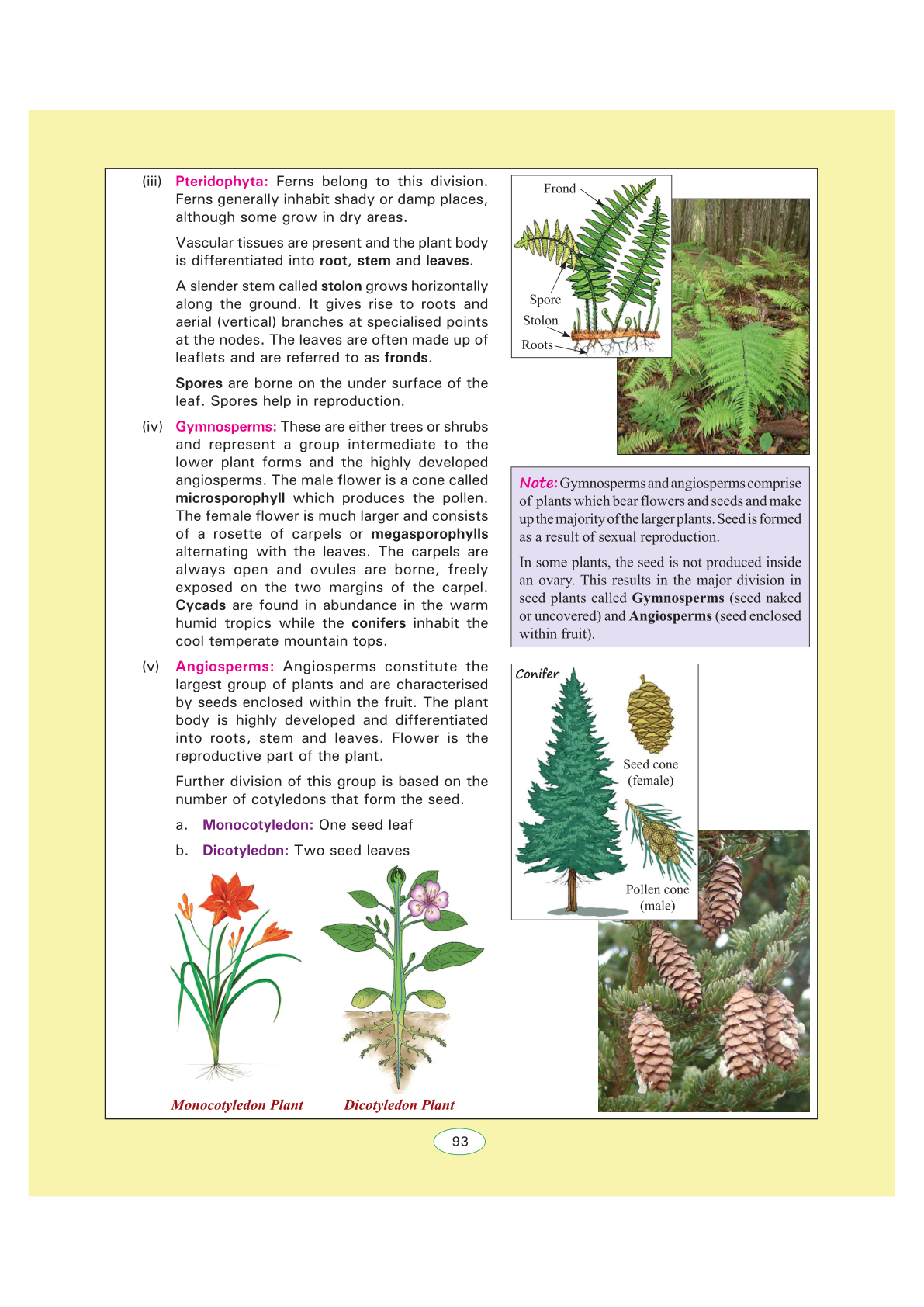 (iii) Pteridophyta: Ferns belong to this division. Ferns generally inhabit shady or damp places, although some grow in dry areas.

Vascular tissues are present and the plant body is differentiated into root, stem and leaves.

A slender stem called stolon grows horizontally along the ground. It gives rise to roots and aerial (vertical) branches at specialised points at the nodes. The leaves are often made up of leaflets and are referred to as fronds.

Spores are borne on the under surface of the leaf. Spores help in reproduction.

(iv) Gymnosperms: These are either trees or shrubs and represent a group intermediate to the lower plant forms and the highly developed angiosperms. The male flower is a cone called microsporophyll which produces the pollen. The female flower is much larger and consists of a rosette of carpels or megasporophylls alternating with the leaves. The carpels are always open and ovules are borne, freely exposed on the two margins of the carpel. Cycads are found in abundance in the warm humid tropics while the conifers inhabit the cool temperate mountain tops.

(v) Angiosperms: Angiosperms constitute the largest group of plants and are characterised by seeds enclosed within the fruit. The plant body is highly developed and differentiated into roots, stem and leaves. Flower is the reproductive part of the plant.

Further division of this group is based on the number of cotyledons that form the seed.

a. Monocotyledon: One seed leaf

b. Dicotyledon: Two seed leaves

Monocotyledon Plant

Dicotyledon Plant

Frond

Spore

Stolon

Roots

Note: Gymnosperms and angiosperms comprise of plants which bear flowers and seeds and make up the majority of the larger plants. Seed is formed as a result of sexual reproduction.

In some plants, the seed is not produced inside an ovary. This results in the major division in seed plants called Gymnosperms (seed naked or uncovered) and Angiosperms (seed enclosed within fruit).

Conifer

Seed cone (female)

Pollen cone (male)

93